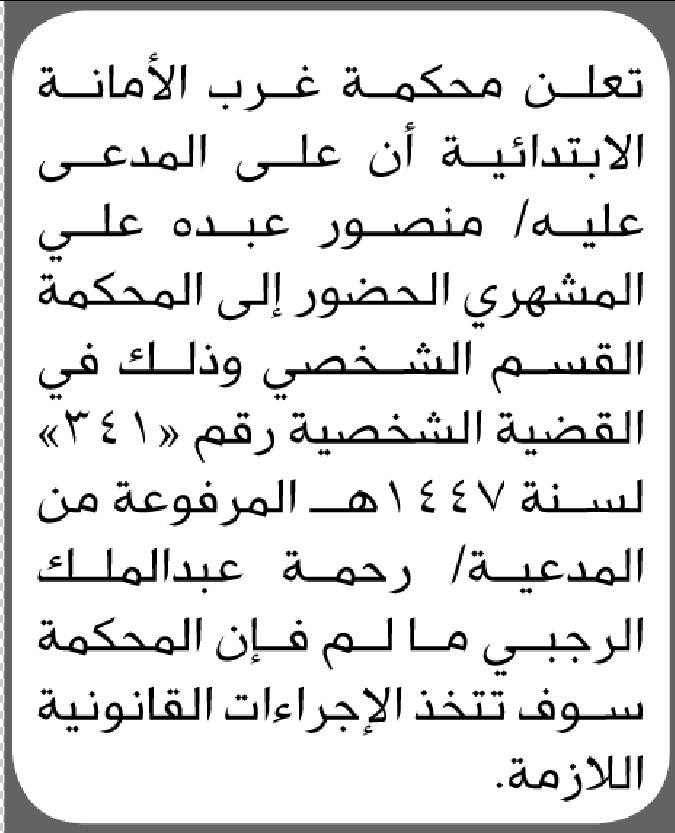 تعلن محكمة غرب الأمانة الابتدائية أن على المدعى عليه/ منصور عبده علي المشهري الحضور إلى المحكمة القسم الشخصي وذلك في القضية الشخصية رقم «٣٤١» لسنة ١٤٤٧هـ المرفوعة من المدعية/ رحمة عبدالملك الرجبي ما لم فإن المحكمة سوف تتخذ الإجراءات القانونية اللازمة.